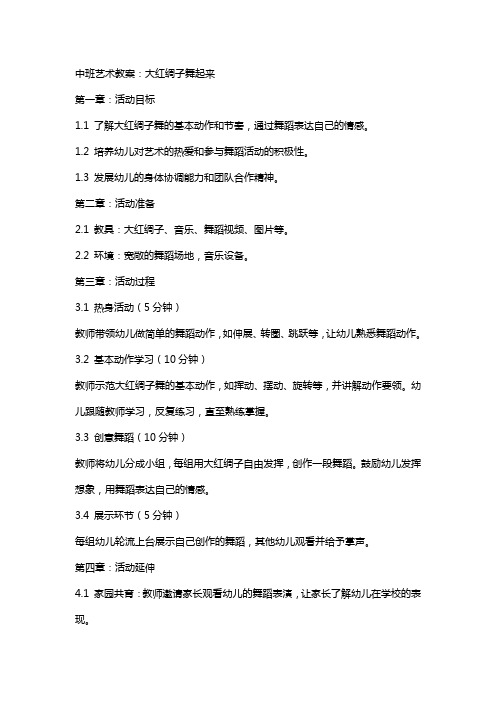 中班艺术教案：大红绸子舞起来

第一章：活动目标

1.1 了解大红绸子舞的基本动作和节奏，通过舞蹈表达自己的情感。

1.2 培养幼儿对艺术的热爱和参与舞蹈活动的积极性。

1.3 发展幼儿的身体协调能力和团队合作精神。

第二章：活动准备

2.1 教具：大红绸子、音乐、舞蹈视频、图片等。

2.2 环境：宽敞的舞蹈场地，音乐设备。

第三章：活动过程

3.1 热身活动（5分钟）

教师带领幼儿做简单的舞蹈动作，如伸展、转圈、跳跃等，让幼儿熟悉舞蹈动作。

3.2 基本动作学习（10分钟）

教师示范大红绸子舞的基本动作，如挥动、摆动、旋转等，并讲解动作要领。幼儿跟随教师学习，反复练习，直至熟练掌握。

3.3 创意舞蹈（10分钟）

教师将幼儿分成小组，每组用大红绸子自由发挥，创作一段舞蹈。鼓励幼儿发挥想象，用舞蹈表达自己的情感。

3.4 展示环节（5分钟）

每组幼儿轮流上台展示自己创作的舞蹈，其他幼儿观看并给予掌声。

第四章：活动延伸

4.1 家园共育：教师邀请家长观看幼儿的舞蹈表演，让家长了解幼儿在学校的表现。